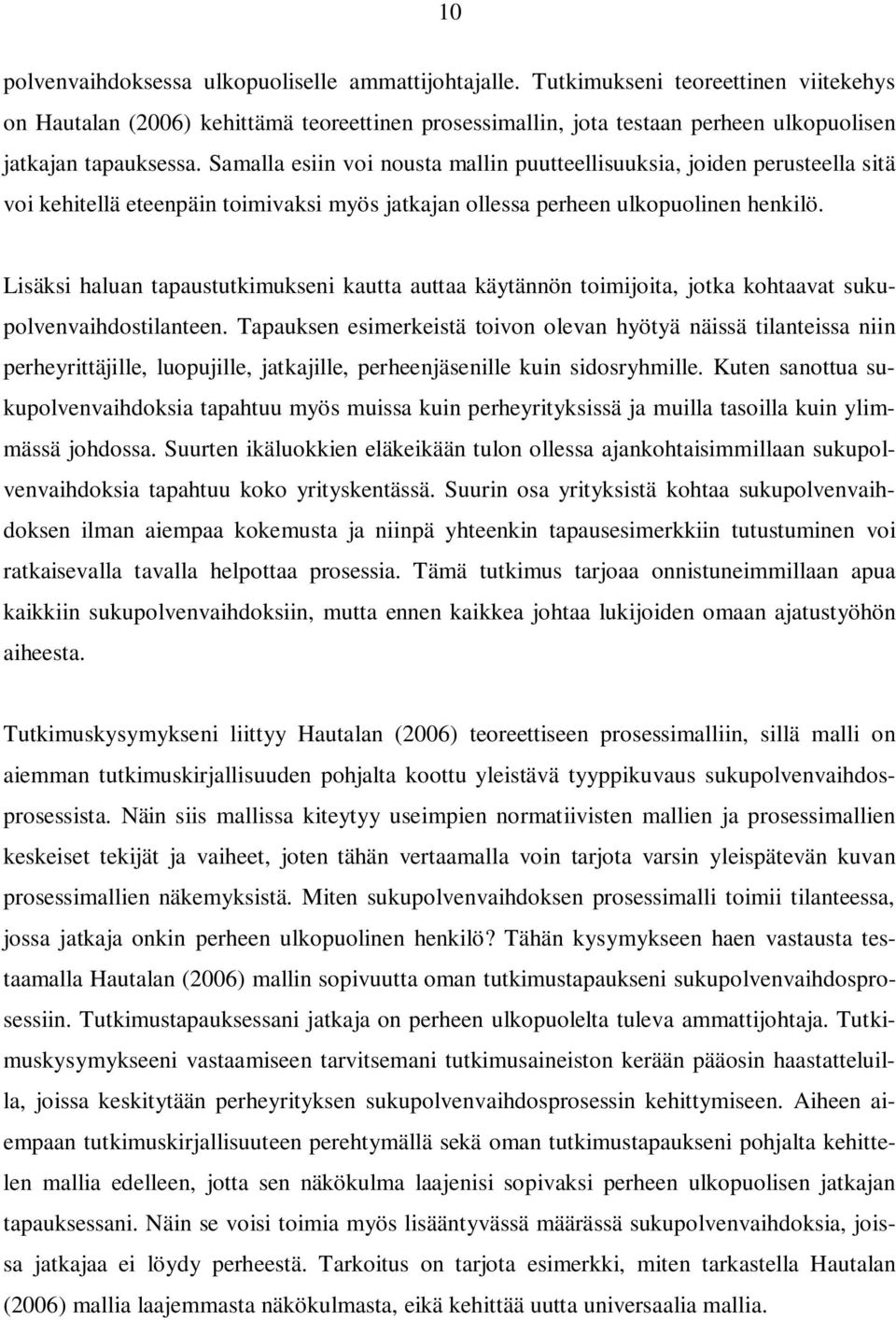 10

polvenvaihdoksessa ulkopuoliselle ammattijohtajalle. Tutkimukseni teoreettinen viitekehys on Hautalan (2006) kehittämä teoreettinen prosessimallin, jota testaan perheen ulkopuolisen jatkajan tapauksessa. Samalla esiin voi nousta mallin puutteellisuuksia, joiden perusteella sitä voi kehitellä eteenpäin toimivaksi myös jatkajan ollessa perheen ulkopuolinen henkilö.

Lisäksi haluan tapaustutkimukseni kautta auttaa käytännön toimijoita, jotka kohtaavat sukupolvenvaihdostilanteen. Tapauksen esimerkeistä toivon olevan hyötyä näissä tilanteissa niin perheyrittäjille, luopujille, jatkajille, perheenjäsenille kuin sidosryhmille. Kuten sanottua sukupolvenvaihdoksia tapahtuu myös muissa kuin perheyrityksissä ja muilla tasoilla kuin ylimmässä johdossa. Suurten ikäluokkien eläkeikään tulon ollessa ajankohtaisimmillaan sukupolvenvaihdoksia tapahtuu koko yrityskentässä. Suurin osa yrityksistä kohtaa sukupolvenvaihdoksen ilman aiempaa kokemusta ja niinpä yhteenkin tapausesimerkkiin tutustuminen voi ratkaisevalla tavalla helpottaa prosessia. Tämä tutkimus tarjoaa onnistuneimmillaan apua kaikkiin sukupolvenvaihdoksiin, mutta ennen kaikkea johtaa lukijoiden omaan ajatustyöhön aiheesta.

Tutkimuskysymykseni liittyy Hautalan (2006) teoreettiseen prosessimalliin, sillä malli on aiemman tutkimuskirjallisuuden pohjalta koottu yleistävä tyyppikuvaus sukupolvenvaihdosprosessista. Näin siis mallissa kiteytyy useimpien normatiivisten mallien ja prosessimallien keskeiset tekijät ja vaiheet, joten tähän vertaamalla voin tarjota varsin yleispätevän kuvan prosessimallien näkemyksistä. Miten sukupolvenvaihdoksen prosessimalli toimii tilanteessa, jossa jatkaja onkin perheen ulkopuolinen henkilö? Tähän kysymykseen haen vastausta testaamalla Hautalan (2006) mallin sopivuutta oman tutkimustapaukseni sukupolvenvaihdosprosessiin. Tutkimustapauksessani jatkaja on perheen ulkopuolelta tuleva ammattijohtaja. Tutkimuskysymykseeni vastaamiseen tarvitsemani tutkimusaineiston kerään pääosin haastatteluilla, joissa keskitytään perheyrityksen sukupolvenvaihdosprosessin kehittymiseen. Aiheen aiempaan tutkimuskirjallisuuteen perehtymällä sekä oman tutkimustapaukseni pohjalta kehittelen mallia edelleen, jotta sen näkökulma laajenisi sopivaksi perheen ulkopuolisen jatkajan tapauksessani. Näin se voisi toimia myös lisääntyvässä määrässä sukupolvenvaihdoksia, joissa jatkajaa ei löydy perheestä. Tarkoitus on tarjota esimerkki, miten tarkastella Hautalan (2006) mallia laajemmasta näkökulmasta, eikä kehittää uutta universaalia mallia.